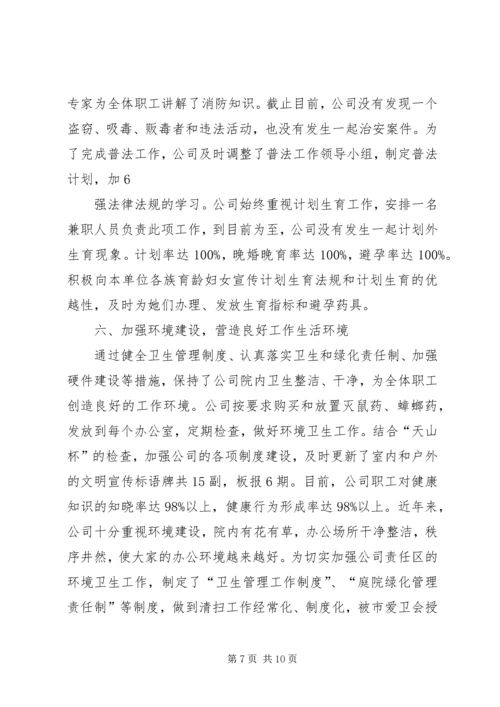 专家为全体职工讲解了消防知识。截止目前，公司没有发现一个盗窃、吸毒、贩毒者和违法活动，也没有发生一起治安案件。为了完成普法工作，公司及时调整了普法工作领导小组，制定普法计划，加 6

强法律法规的学习。公司始终重视计划生育工作，安排一名兼职人员负责此项工作，到目前为至，公司没有发生一起计划外生育现象。计划率达 100%，晚婚晚育率达 100%，避孕率达 100%。积极向本单位各族育龄妇女宣传计划生育法规和计划生育的优越性，及时为她们办理、发放生育指标和避孕药具。

六、加强环境建设，营造良好工作生活环境

通过健全卫生管理制度、认真落实卫生和绿化责任制、加强硬件建设等措施，保持了公司院内卫生整洁、干净，为全体职工创造良好的工作环境。公司按要求购买和放置灭鼠药、蟑螂药，发放到每个办公室，定期检查，做好环境卫生工作。结合“天山杯”的检查，加强公司的各项制度建设，及时更新了室内和户外的文明宣传标语牌共 15 副，板报 6 期。目前，公司职工对健康知识的知晓率达 98%以上，健康行为形成率达 98%以上。近年来，公司十分重视环境建设，院内有花有草，办公场所干净整洁，秩序井然，使大家的办公环境越来越好。为切实加强公司责任区的环境卫生工作，制定了“卫生管理工作制度”、“庭院绿化管理责任制”等制度，做到清扫工作经常化、制度化，被市爱卫会授

第 7 页 共 10 页